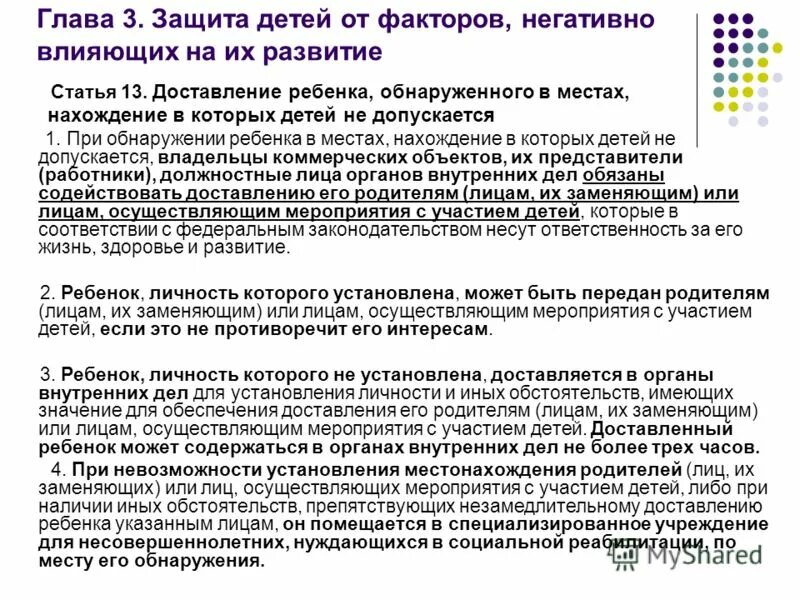 Глава 3. Защита детей от факторов, негативно влияющих на их развитие

Статья 13. Доставление ребенка, обнаруженного в местах, нахождение в которых детей не допускается

1. При обнаружении ребенка в местах, нахождение в которых детей не допускается, владельцы коммерческих объектов, их представители (работники), должностные лица органов внутренних дел обязаны содействовать доставлению его родителям (лицам, их заменяющим) или лицам, осуществляющим мероприятия с участием детей, которые в соответствии с федеральным законодательством несут ответственность за его жизнь, здоровье и развитие.

2. Ребенок, личность которого установлена, может быть передан родителям (лицам, их заменяющим) или лицам, осуществляющим мероприятия с участием детей, если это не противоречит его интересам.

3. Ребенок, личность которого не установлена, доставляется в органы внутренних дел для установления личности и иных обстоятельств, имеющих значение для обеспечения доставления его родителям (лицам, их заменяющим) или лицам, осуществляющим мероприятия с участием детей. Доставленный ребенок может содержаться в органах внутренних дел не более трех часов.

4. При невозможности установления местонахождения родителей (лиц, их заменяющих) или лиц, осуществляющих мероприятия с участием детей, либо при наличии иных обстоятельств, препятствующих незамедлительному доставлению ребенка указанным лицам, он помещается в специализированное учреждение для несовершеннолетних, нуждающихся в социальной реабилитации, по месту его обнаружения.

MyShared